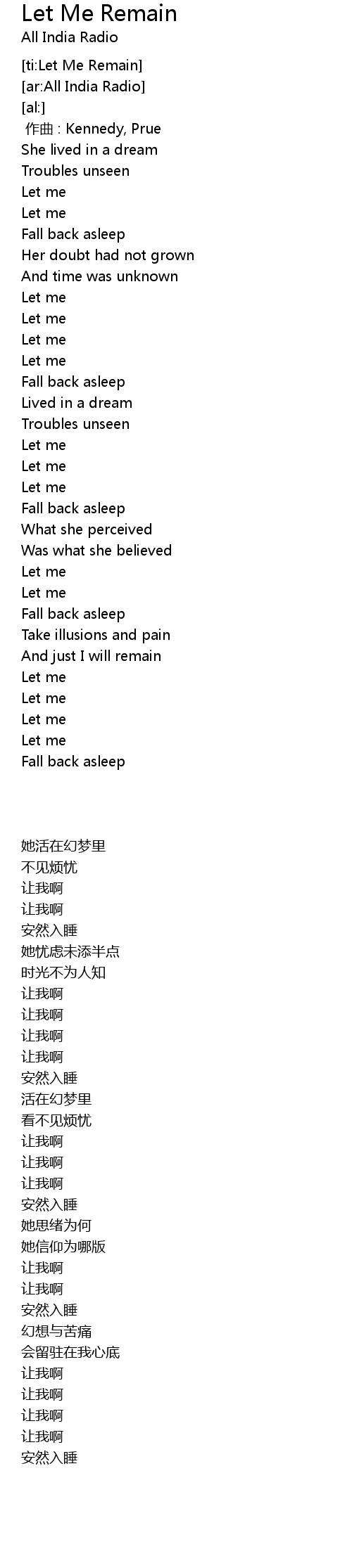 Let Me Remain
All India Radio

[ti:Let Me Remain]
[ar:All India Radio]
[al:]
作曲 : Kennedy, Prue
She lived in a dream
Troubles unseen
Let me
Let me
Fall back asleep
Her doubt had not grown
And time was unknown
Let me
Let me
Let me
Let me
Fall back asleep
Lived in a dream
Troubles unseen
Let me
Let me
Let me
Fall back asleep
What she perceived
Was what she believed
Let me
Let me
Fall back asleep
Take illusions and pain
And just I will remain
Let me
Let me
Let me
Let me
Fall back asleep

她活在幻梦里
不见烦忧
让我啊
让我啊
安然入睡
她忧虑未添半点
时光不为人知
让我啊
让我啊
让我啊
让我啊
安然入睡
活在幻梦里
看不见烦忧
让我啊
让我啊
让我啊
安然入睡
她思绪为何
她信仰为哪版
让我啊
让我啊
安然入睡
幻想与苦痛
会留驻在我心底
让我啊
让我啊
让我啊
让我啊
安然入睡